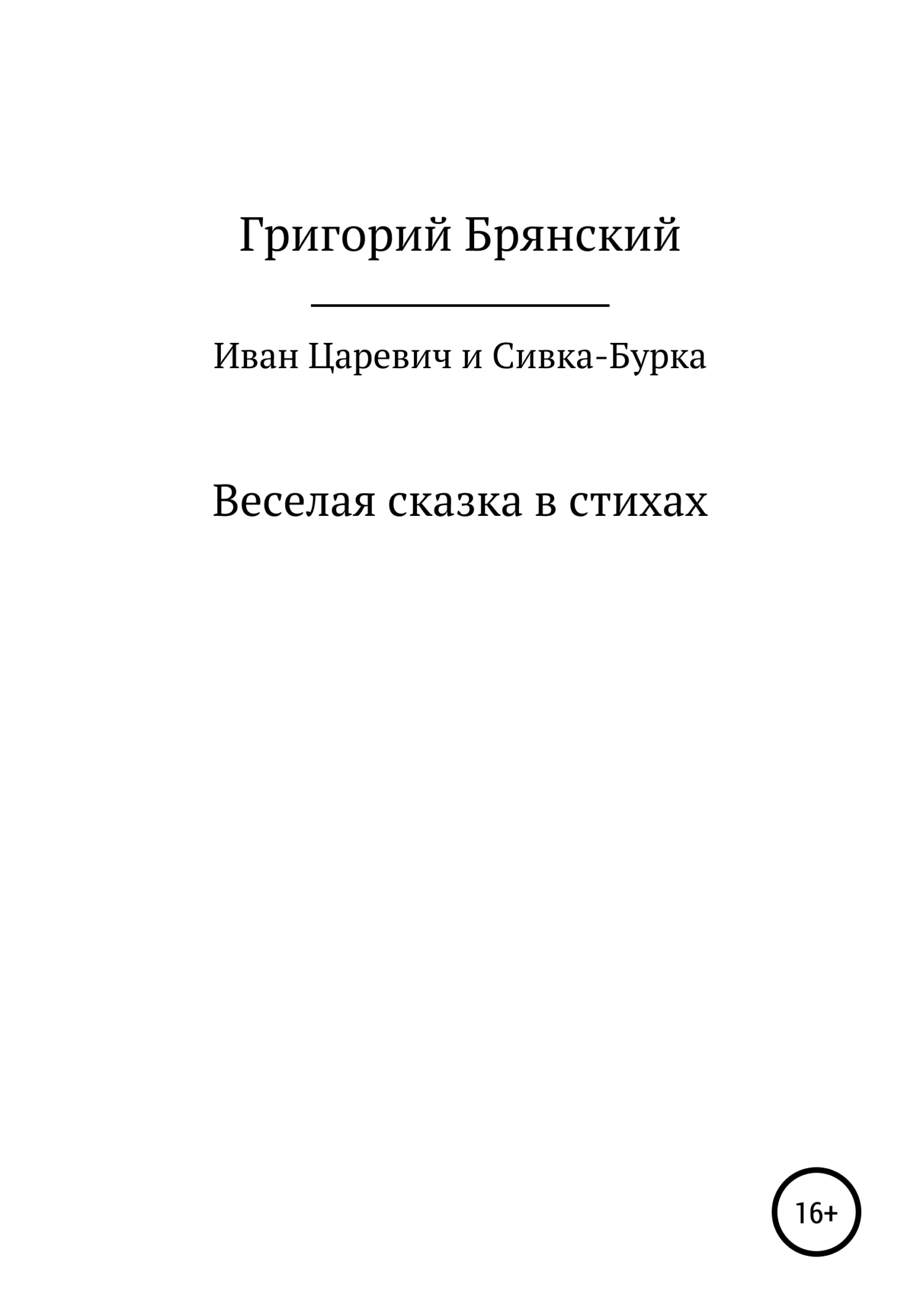 Григорий Брянский

Иван Царевич и Сивка-Бурка

Веселая сказка в стихах

16+